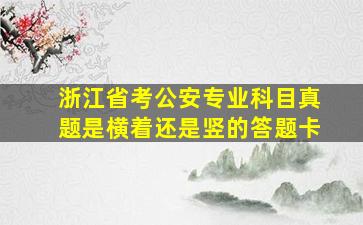 浙江省考公安专业科目真题是横着还是竖的答题卡